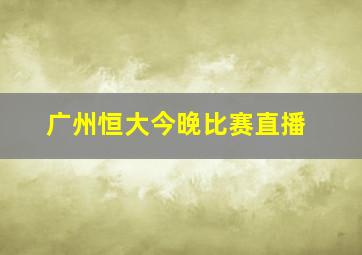 广州恒大今晚比赛直播